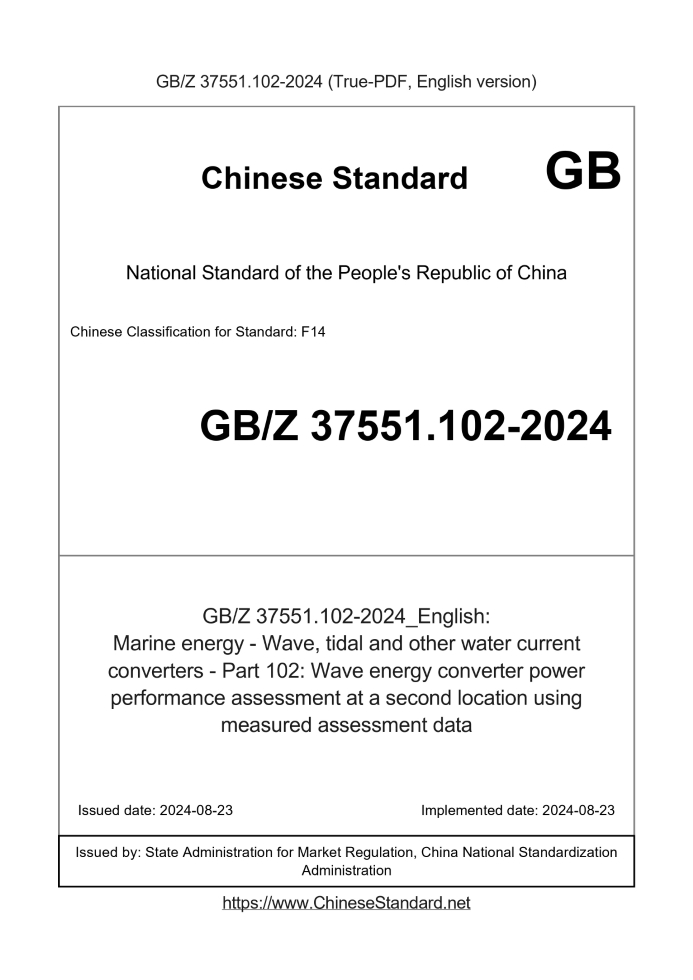 GB/Z 37551.102-2024 (True-PDF, English version)

Chinese Standard GB

National Standard of the People's Republic of China

Chinese Classification for Standard: F14

GB/Z 37551.102-2024

GB/Z 37551.102-2024_English: Marine energy - Wave, tidal and other water current converters - Part 102: Wave energy converter power performance assessment at a second location using measured assessment data

Issued date: 2024-08-23

Implemented date: 2024-08-23

Issued by: State Administration for Market Regulation, China National Standardization Administration

https://www.ChineseStandard.net